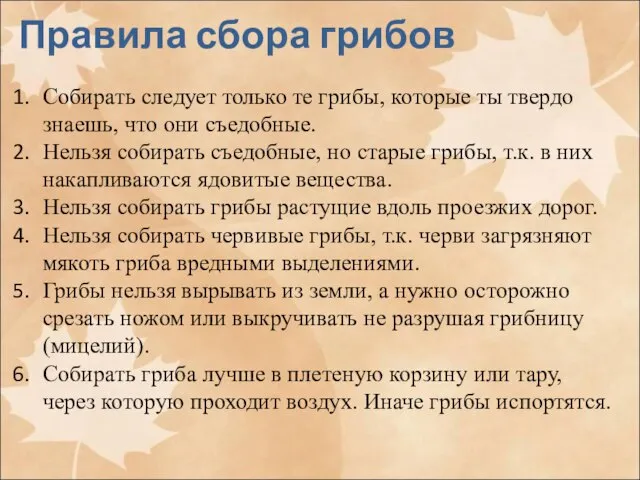 Правила сбора грибов

1. Собирать следует только те грибы, которые ты твердо знаешь, что они съедобные.
2. Нельзя собирать съедобные, но старые грибы, т.к. в них накапливаются ядовитые вещества.
3. Нельзя собирать грибы растущие вдоль проезжих дорог.
4. Нельзя собирать червивые грибы, т.к. черви загрязняют мякоть гриба вредными выделениями.
5. Грибы нельзя вырывать из земли, а нужно осторожно срезать ножом или выкручивать не разрушая грибницу (мицелий).
6. Собирать гриба лучше в плетеную корзину или тару, через которую проходит воздух. Иначе грибы испортятся.